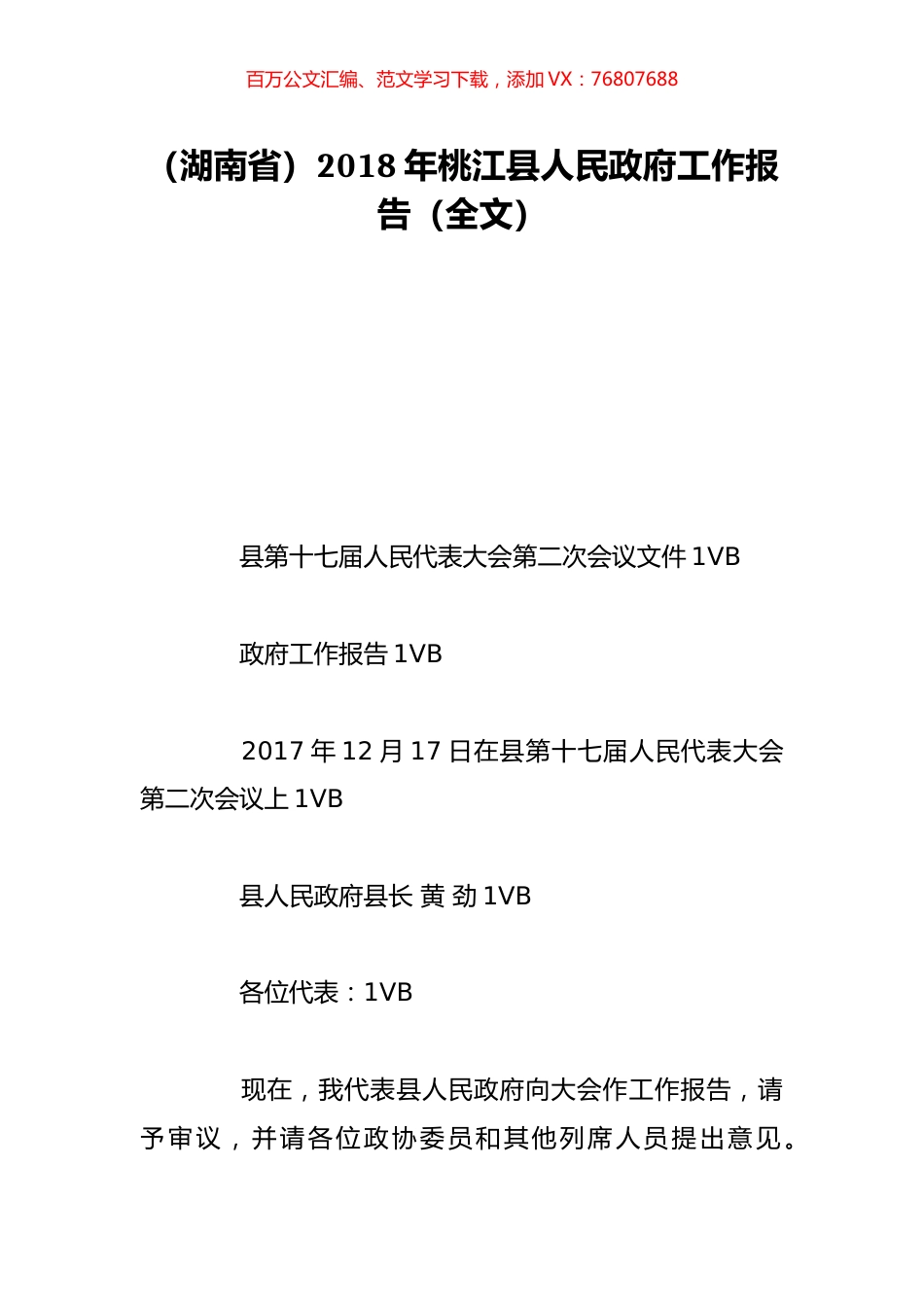 百万公文汇编、范文学习下载，添加 VX：76807688

（湖南省）2018 年桃江县人民政府工作报告（全文）

县第十七届人民代表大会第二次会议文件 1VB

政府工作报告 1VB

2017 年 12 月 17 日在县第十七届人民代表大会第二次会议上 1VB

县人民政府县长 黄 劲 1VB

各位代表：1VB

现在，我代表县人民政府向大会作工作报告，请予审议，并请各位政协委员和其他列席人员提出意见。